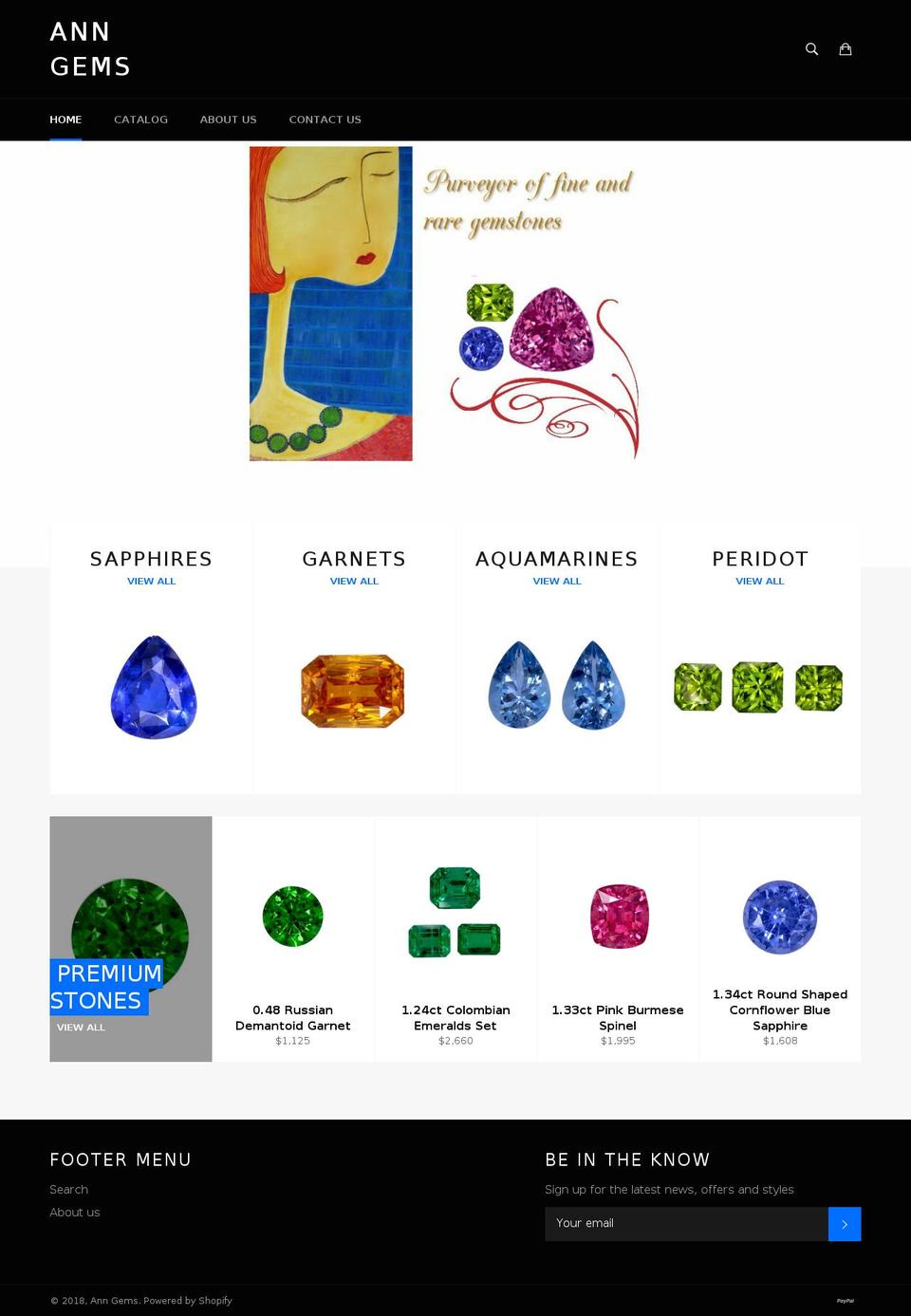 ANN GEMS

HOME CATALOG ABOUT US CONTACT US

Purveyor of fine and rare gemstones

SAPPHIRES
VIEW ALL

GARNETS
VIEW ALL

AQUAMARINES
VIEW ALL

PERIDOT
VIEW ALL

PREMIUM STONES
VIEW ALL

0.48 Russian Demantoid Garnet
$1,125

1.24ct Colombian Emeralds Set
$2,660

1.33ct Pink Burmese Spinel
$1,995

1.34ct Round Shaped Cornflower Blue Sapphire
$1,608

FOOTER MENU
Search
About us

BE IN THE KNOW
Sign up for the latest news, offers and styles
Your email

© 2018, Ann Gems. Powered by Shopify

PayPal